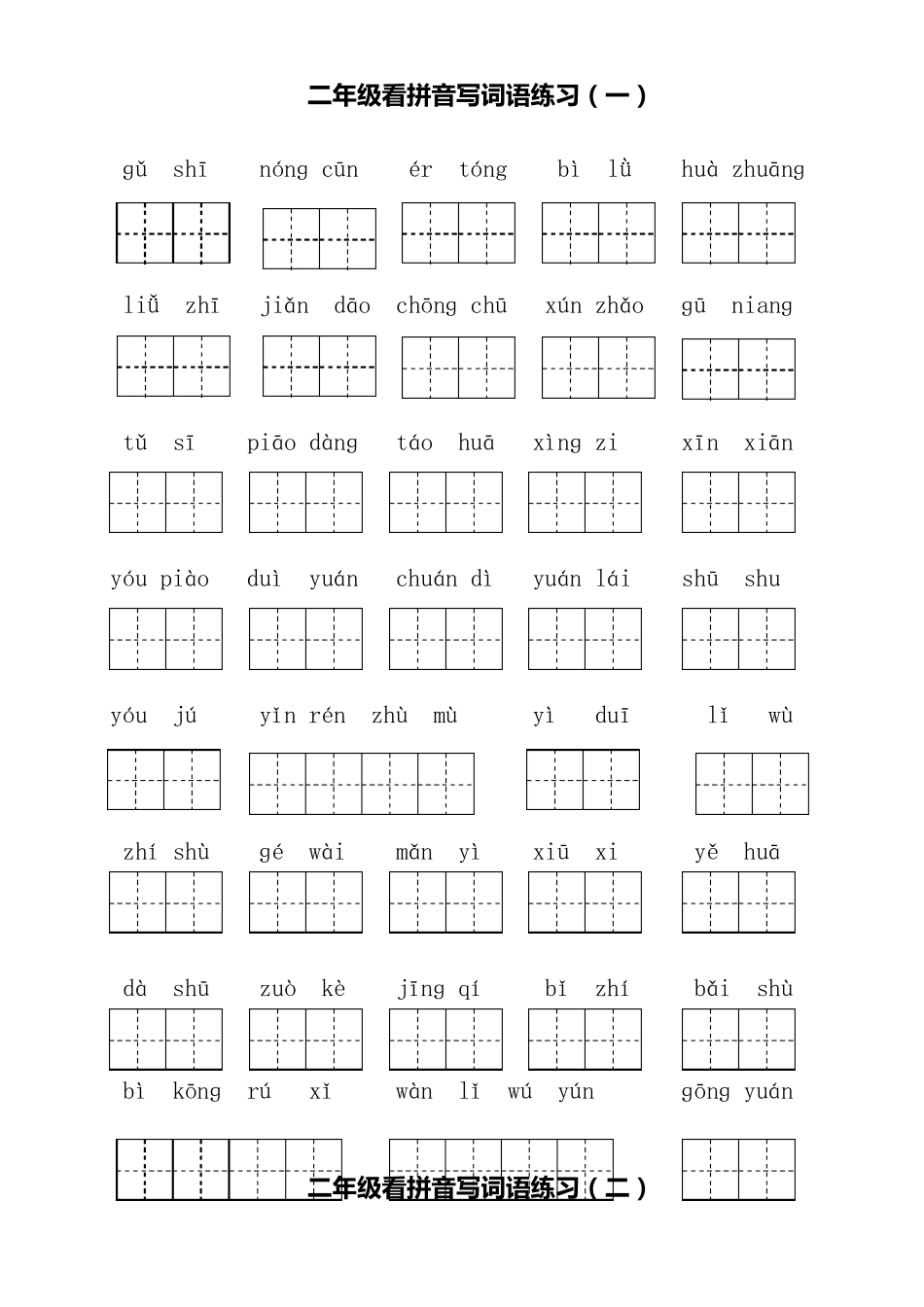 二年级看拼音写词语练习（一）

gǔ shī　nóng cūn　ér tóng　bì lǜ　huà zhuāng

liǔ zhī　jiǎn dāo　chōng chū　xún zhǎo　gū niang

tǔ sī　piāo dàng　táo huā　xìng zi　xīn xiān

yóu piào　duì yuán　chuán dì　yuán lái　shū shu

yóu jú　yǐn rén zhù mù　yì duī　lǐ wù

zhí shù　gé wài　mǎn yì　xiū xi　yě huā

dà shū　zuò kè　jīng qí　bǐ zhí　bǎi shù

bì kōng rú xǐ　wàn lǐ wú yún　gōng yuán

二年级看拼音写词语练习（二）